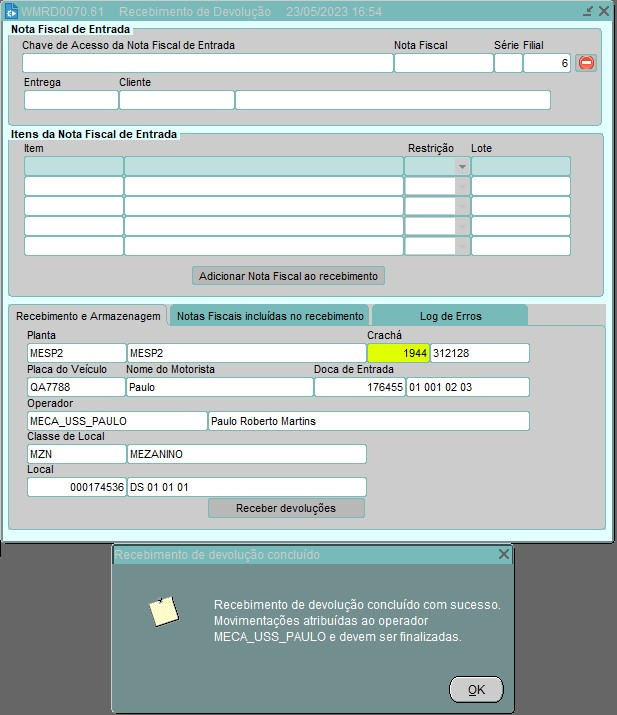 WMRD0070.61 Recebimento de Devolução 23/05/2023 16:54

Nota Fiscal de Entrada
Chave de Acesso da Nota Fiscal de Entrada
Nota Fiscal
Série Filial
6
Entrega
Cliente

Itens da Nota Fiscal de Entrada
Item
Restrição
Lote

Adicionar Nota Fiscal ao recebimento

Recebimento e Armazenagem
Notas Fiscais incluídas no recebimento
Log de Erros

Planta
MESP2 MESP2
Crachá
1944 312128
Placa do Veículo
QA7788
Nome do Motorista
Paulo
Doca de Entrada
176455 01 001 02 03
Operador
MECA_USS_PAULO Paulo Roberto Martins
Classe de Local
MZN MEZANINO
Local
000174536 DS 01 01 01
Receber devoluções

Recebimento de devolução concluído

Recebimento de devolução concluído com sucesso. Movimentações atribuídas ao operador MECA_USS_PAULO e devem ser finalizadas.

OK